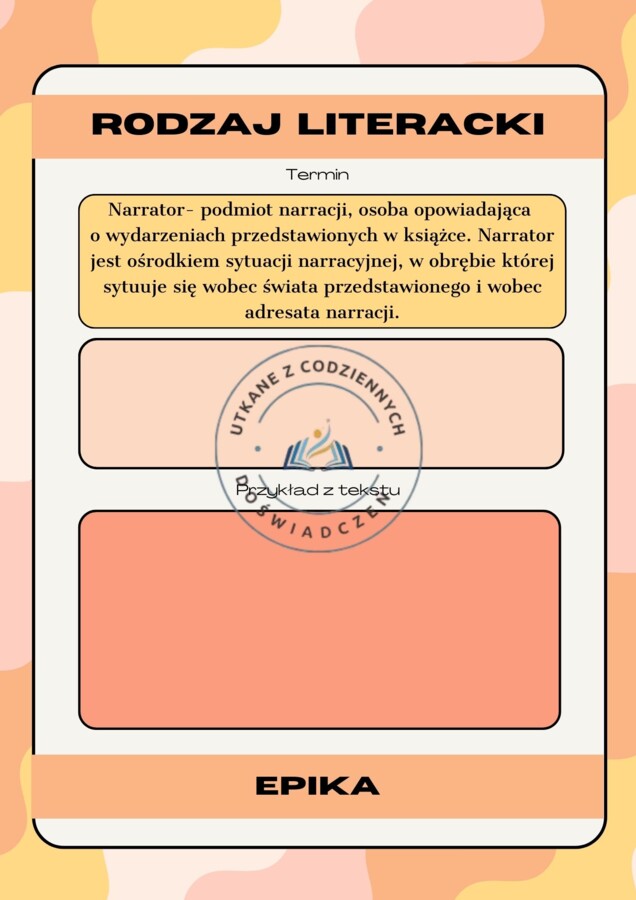 RODZAJ LITERACKI

Termin

Narrator- podmiot narracji, osoba opowiadająca o wydarzeniach przedstawionych w książce. Narrator jest ośrodkiem sytuacji narracyjnej, w obrębie której sytuuje się wobec świata przedstawionego i wobec adresata narracji.

Przykład z tekstu

EPIKA

UTKANE Z CODZIENNYCH DOŚWIADCZEŃ